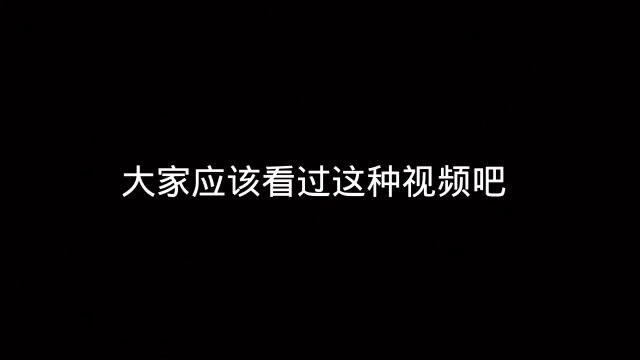 大家应该看过这种视频吧